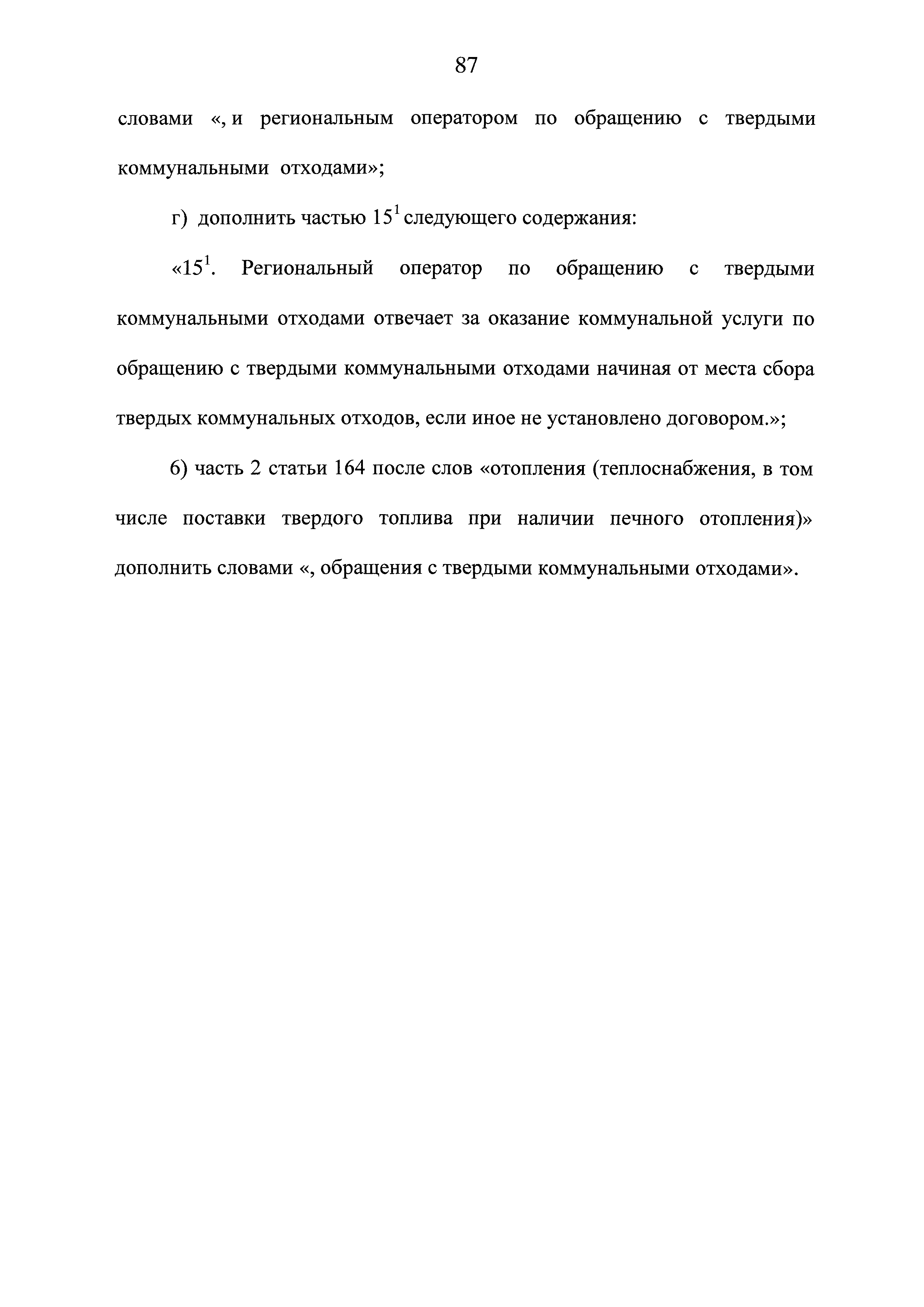 87

словами «, и региональным оператором по обращению с твердыми коммунальными отходами»;

г) дополнить частью $15^1$ следующего содержания:

«$15^1$. Региональный оператор по обращению с твердыми коммунальными отходами отвечает за оказание коммунальной услуги по обращению с твердыми коммунальными отходами начиная от места сбора твердых коммунальных отходов, если иное не установлено договором.»;

6) часть 2 статьи 164 после слов «отопления (теплоснабжения, в том числе поставки твердого топлива при наличии печного отопления)» дополнить словами «, обращения с твердыми коммунальными отходами».